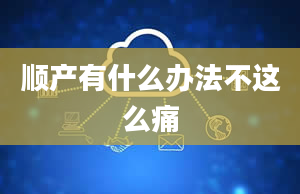 顺产有什么办法不这么痛